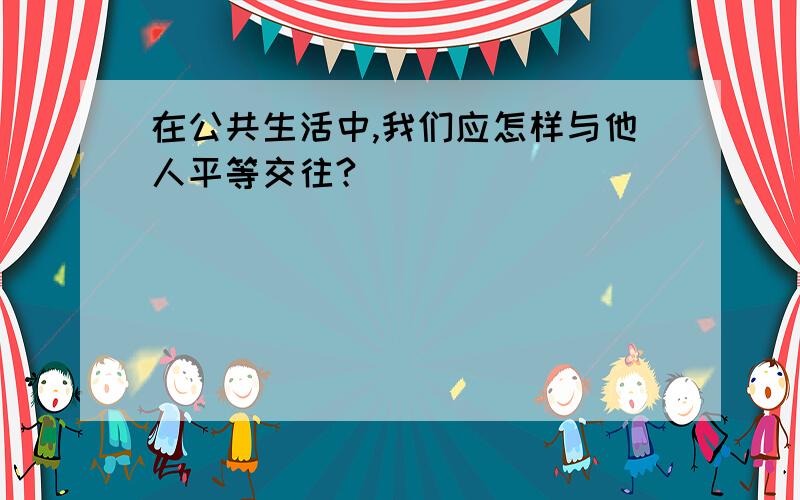 在公共生活中,我们应怎样与他人平等交往?